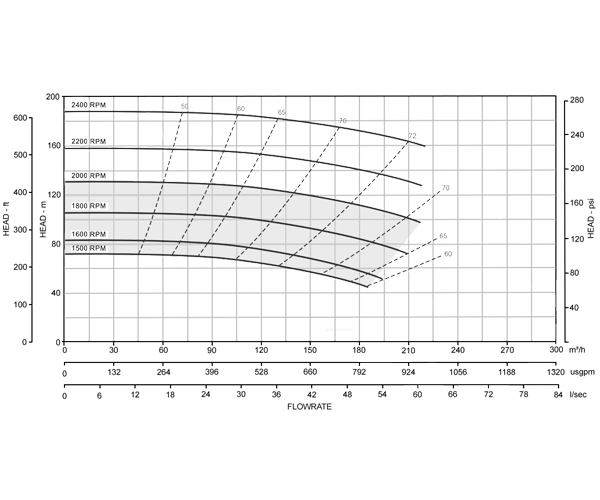 HEAD - ft
600
500
400
300
200
100
0

HEAD - m
200
160
120
80
40
0

2400 RPM
2200 RPM
2000 RPM
1800 RPM
1600 RPM
1500 RPM

50
60
65
70
72
70
65
60

HEAD - psi
280
240
200
160
120
80
40

0 30 60 90 120 150 180 210 240 270 300 m³/h
0 132 264 396 528 660 792 924 1056 1188 1320 usgpm
0 6 12 18 24 30 36 42 48 54 60 66 72 78 84 l/sec
FLOWRATE